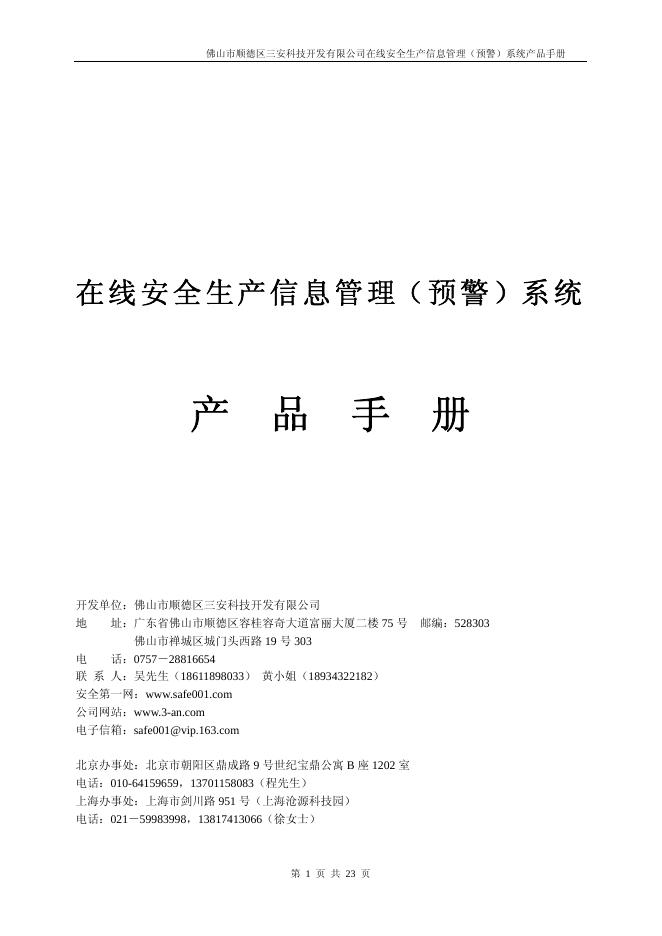 佛山市顺德区三安科技开发有限公司在线安全生产信息管理（预警）系统产品手册

在线安全生产信息管理（预警）系统

产 品 手 册

开发单位：佛山市顺德区三安科技开发有限公司
地 址：广东省佛山市顺德区容桂容奇大道富丽大厦二楼 75 号 邮编：528303
佛山市禅城区城门头西路 19 号 303
电 话：0757－28816654
联 系 人：吴先生（18611898033） 黄小姐（18934322182）
安全第一网：www.safe001.com
公司网站：www.3-an.com
电子信箱：safe001@vip.163.com

北京办事处：北京市朝阳区鼎成路 9 号世纪宝鼎公寓 B 座 1202 室
电话：010-64159659，13701158083（程先生）
上海办事处：上海市剑川路 951 号（上海沧源科技园）
电话：021－59983998，13817413066（徐女士）

第 1 页 共 23 页